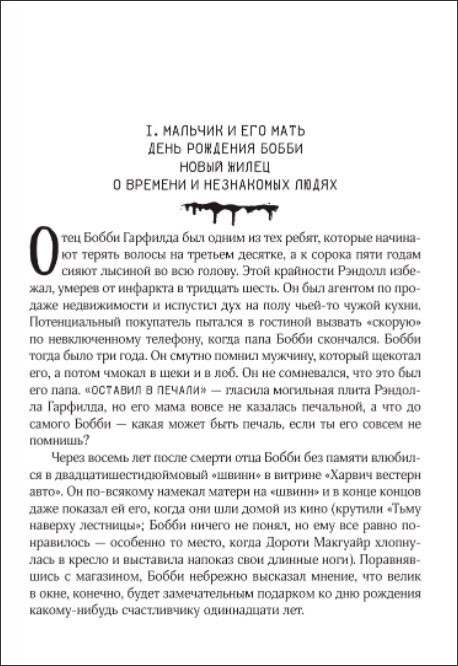 I. МАЛЬЧИК И ЕГО МАТЬ
ДЕНЬ РОЖДЕНИЯ БОББИ
НОВЫЙ ЖИЛЕЦ
О ВРЕМЕНИ И НЕЗНАКОМЫХ ЛЮДЯХ

Отец Бобби Гарфилда был одним из тех ребят, которые начинают терять волосы на третьем десятке, а к сорока пяти годам сияют лысиной во всю голову. Этой крайности Рэндолл избежал, умерев от инфаркта в тридцать шесть. Он был агентом по продаже недвижимости и испустил дух на полу чьей-то чужой кухни. Потенциальный покупатель пытался в гостиной вызвать «скорую» по невключенному телефону, когда папа Бобби скончался. Бобби тогда было три года. Он смутно помнил мужчину, который щекотал его, а потом чмокал в щеки и в лоб. Он не сомневался, что это был его папа. «ОСТАВИЛ В ПЕЧАЛИ» — гласила могильная плита Рэндолла Гарфилда, но его мама вовсе не казалась печальной, а что до самого Бобби — какая может быть печаль, если ты его совсем не помнишь?

Через восемь лет после смерти отца Бобби без памяти влюбился в двадцатишестидюймовый «швинн» в витрине «Харвич вестерн авто». Он по-всякому намекал матери на «швинн» и в конце концов даже показал ей его, когда они шли домой из кино (крутили «Тьму наверху лестницы»; Бобби ничего не понял, но ему все равно понравилось — особенно то место, когда Дороти Макгуайр хлопнулась в кресло и выставила напоказ свои длинные ноги). Поравнявшись с магазином, Бобби небрежно высказал мнение, что велик в окне, конечно, будет замечательным подарком ко дню рождения какому-нибудь счастливчику одиннадцати лет.